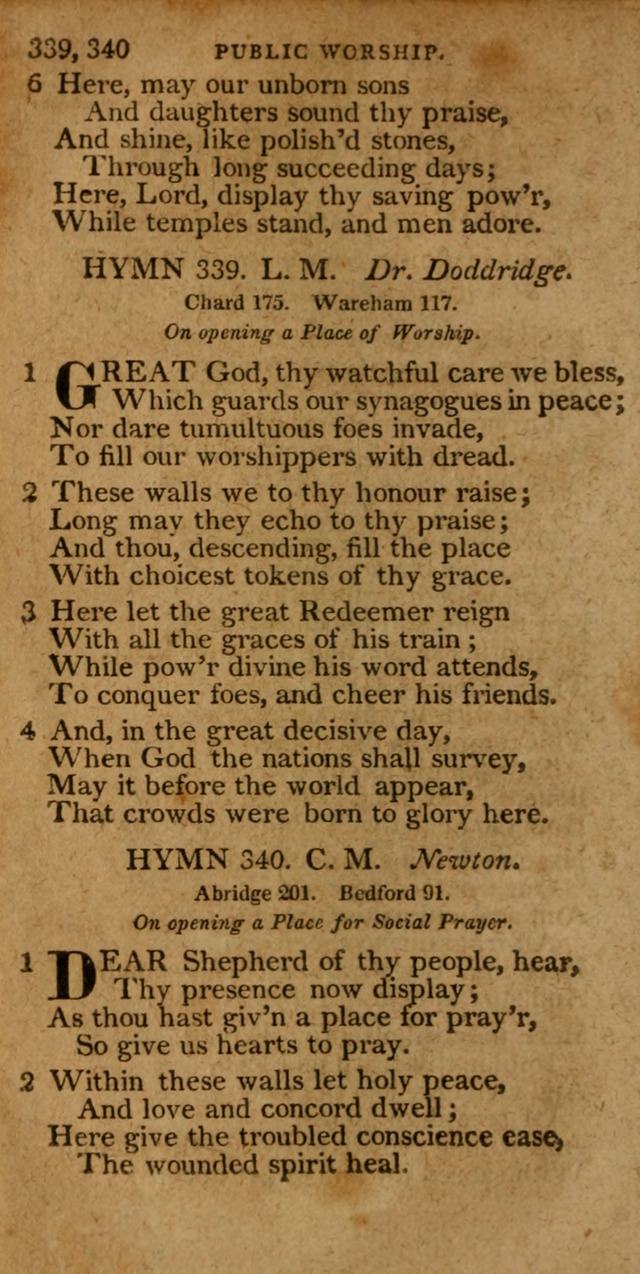 339, 340 PUBLIC WORSHIP.

6 Here, may our unborn sons
And daughters sound thy praise,
And shine, like polish'd stones,
Through long succeeding days;
Here, Lord, display thy saving pow'r,
While temples stand, and men adore.

HYMN 339. L. M. Dr. Doddridge.

Chard 175. Wareham 117.

On opening a Place of Worship.

1 GREAT God, thy watchful care we bless,
Which guards our synagogues in peace;
Nor dare tumultuous foes invade,
To fill our worshippers with dread.

2 These walls we to thy honour raise;
Long may they echo to thy praise;
And thou, descending, fill the place
With choicest tokens of thy grace.

3 Here let the great Redeemer reign
With all the graces of his train;
While pow'r divine his word attends,
To conquer foes, and cheer his friends.

4 And, in the great decisive day,
When God the nations shall survey,
May it before the world appear,
That crowds were born to glory here.

HYMN 340. C. M. Newton.

Abridge 201. Bedford 91.

On opening a Place for Social Prayer.

1 DEAR Shepherd of thy people, hear,
Thy presence now display;
As thou hast giv'n a place for pray'r,
So give us hearts to pray.

2 Within these walls let holy peace,
And love and concord dwell;
Here give the troubled conscience ease,
The wounded spirit heal.